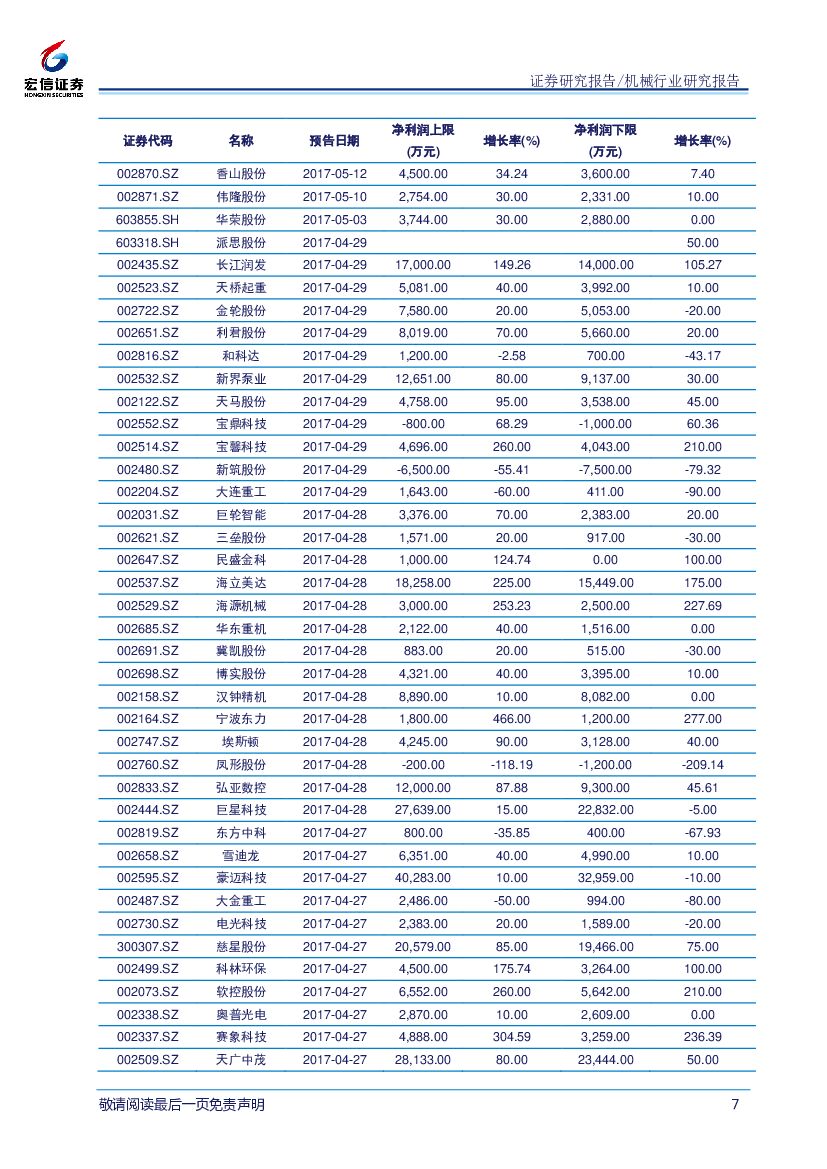 宏信证券
HONGXIN SECURITIES

证券研究报告/机械行业研究报告

| 证券代码 | 名称 | 预告日期 | 净利润上限(万元) | 增长率(%) | 净利润下限(万元) | 增长率(%) |
|---|---|---|---|---|---|---|
| 002870.SZ | 香山股份 | 2017-05-12 | 4,500.00 | 34.24 | 3,600.00 | 7.40 |
| 002871.SZ | 伟隆股份 | 2017-05-10 | 2,754.00 | 30.00 | 2,331.00 | 10.00 |
| 603855.SH | 华荣股份 | 2017-05-03 | 3,744.00 | 30.00 | 2,880.00 | 0.00 |
| 603318.SH | 派思股份 | 2017-04-29 | | | | 50.00 |
| 002435.SZ | 长江润发 | 2017-04-29 | 17,000.00 | 149.26 | 14,000.00 | 105.27 |
| 002523.SZ | 天桥起重 | 2017-04-29 | 5,081.00 | 40.00 | 3,992.00 | 10.00 |
| 002722.SZ | 金轮股份 | 2017-04-29 | 7,580.00 | 20.00 | 5,053.00 | -20.00 |
| 002651.SZ | 利君股份 | 2017-04-29 | 8,019.00 | 70.00 | 5,660.00 | 20.00 |
| 002816.SZ | 和科达 | 2017-04-29 | 1,200.00 | -2.58 | 700.00 | -43.17 |
| 002532.SZ | 新界泵业 | 2017-04-29 | 12,651.00 | 80.00 | 9,137.00 | 30.00 |
| 002122.SZ | 天马股份 | 2017-04-29 | 4,758.00 | 95.00 | 3,538.00 | 45.00 |
| 002552.SZ | 宝鼎科技 | 2017-04-29 | -800.00 | 68.29 | -1,000.00 | 60.36 |
| 002514.SZ | 宝馨科技 | 2017-04-29 | 4,696.00 | 260.00 | 4,043.00 | 210.00 |
| 002480.SZ | 新筑股份 | 2017-04-29 | -6,500.00 | -55.41 | -7,500.00 | -79.32 |
| 002204.SZ | 大连重工 | 2017-04-29 | 1,643.00 | -60.00 | 411.00 | -90.00 |
| 002031.SZ | 巨轮智能 | 2017-04-28 | 3,376.00 | 70.00 | 2,383.00 | 20.00 |
| 002621.SZ | 三垒股份 | 2017-04-28 | 1,571.00 | 20.00 | 917.00 | -30.00 |
| 002647.SZ | 民盛金科 | 2017-04-28 | 1,000.00 | 124.74 | 0.00 | 100.00 |
| 002537.SZ | 海立美达 | 2017-04-28 | 18,258.00 | 225.00 | 15,449.00 | 175.00 |
| 002529.SZ | 海源机械 | 2017-04-28 | 3,000.00 | 253.23 | 2,500.00 | 227.69 |
| 002685.SZ | 华东重机 | 2017-04-28 | 2,122.00 | 40.00 | 1,516.00 | 0.00 |
| 002691.SZ | 冀凯股份 | 2017-04-28 | 883.00 | 20.00 | 515.00 | -30.00 |
| 002698.SZ | 博实股份 | 2017-04-28 | 4,321.00 | 40.00 | 3,395.00 | 10.00 |
| 002158.SZ | 汉钟精机 | 2017-04-28 | 8,890.00 | 10.00 | 8,082.00 | 0.00 |
| 002164.SZ | 宁波东力 | 2017-04-28 | 1,800.00 | 466.00 | 1,200.00 | 277.00 |
| 002747.SZ | 埃斯顿 | 2017-04-28 | 4,245.00 | 90.00 | 3,128.00 | 40.00 |
| 002760.SZ | 凤形股份 | 2017-04-28 | -200.00 | -118.19 | -1,200.00 | -209.14 |
| 002833.SZ | 弘亚数控 | 2017-04-28 | 12,000.00 | 87.88 | 9,300.00 | 45.61 |
| 002444.SZ | 巨星科技 | 2017-04-28 | 27,639.00 | 15.00 | 22,832.00 | -5.00 |
| 002819.SZ | 东方中科 | 2017-04-27 | 800.00 | -35.85 | 400.00 | -67.93 |
| 002658.SZ | 雪迪龙 | 2017-04-27 | 6,351.00 | 40.00 | 4,990.00 | 10.00 |
| 002595.SZ | 豪迈科技 | 2017-04-27 | 40,283.00 | 10.00 | 32,959.00 | -10.00 |
| 002487.SZ | 大金重工 | 2017-04-27 | 2,486.00 | -50.00 | 994.00 | -80.00 |
| 002730.SZ | 电光科技 | 2017-04-27 | 2,383.00 | 20.00 | 1,589.00 | -20.00 |
| 300307.SZ | 慈星股份 | 2017-04-27 | 20,579.00 | 85.00 | 19,466.00 | 75.00 |
| 002499.SZ | 科林环保 | 2017-04-27 | 4,500.00 | 175.74 | 3,264.00 | 100.00 |
| 002073.SZ | 软控股份 | 2017-04-27 | 6,552.00 | 260.00 | 5,642.00 | 210.00 |
| 002338.SZ | 奥普光电 | 2017-04-27 | 2,870.00 | 10.00 | 2,609.00 | 0.00 |
| 002337.SZ | 赛象科技 | 2017-04-27 | 4,888.00 | 304.59 | 3,259.00 | 236.39 |
| 002509.SZ | 天广中茂 | 2017-04-27 | 28,133.00 | 80.00 | 23,444.00 | 50.00 |

敬请阅读最后一页免责声明

7